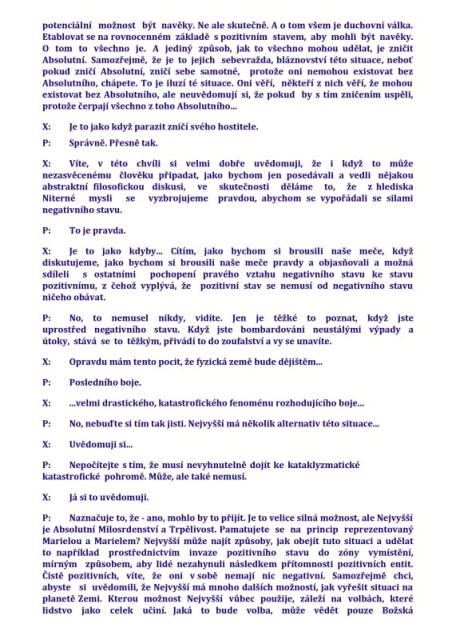 potenciální možnost být navěky. Ne ale skutečně. A o tom všem je duchovní válka. Etablovat se na rovnocenném základě s pozitivním stavem, aby mohli být navěky. O tom to všechno je. A jediný způsob, jak to všechno mohou udělat, je zničit Absolutní. Samozřejmě, že je to jejich sebevražda, bláznovství této situace, neboť pokud zničí Absolutní, zničí sebe samotné, protože oni nemohou existovat bez Absolutního, chápete. To je iluzí té situace. Oni věří, někteří z nich věří, že mohou existovat bez Absolutního, ale neuvědomují si, že pokud by s tím zničením uspěli, protože čerpají všechno z toho Absolutního...

X: Je to jako když parazit zničí svého hostitele.

P: Správně. Přesně tak.

X: Víte, v této chvíli si velmi dobře uvědomuji, že i když to může nezasvěcenému člověku připadat, jako bychom jen posedávali a vedli nějakou abstraktní filosofickou diskusi, ve skutečnosti děláme to, že z hlediska Niterné mysli se vyzbrojujeme pravdou, abychom se vypořádali se silami negativního stavu.

P: To je pravda.

X: Je to jako kdyby... Cítím, jako bychom si brousili naše meče, když diskutujeme, jako bychom si brousili naše meče pravdy a objasňovali a možná sdíleli s ostatními pochopení pravého vztahu negativního stavu ke stavu pozitivnímu, z čehož vyplývá, že pozitivní stav se nemusí od negativního stavu ničeho obávat.

P: No, to nemusel nikdy, vidíte. Jen je těžké to poznat, když jste uprostřed negativního stavu. Když jste bombardováni neustálými výpady a útoky, stává se to těžkým, přivádí to do zoufalství a vy se unavíte.

X: Opravdu mám tento pocit, že fyzická země bude dějištěm...

P: Posledního boje.

X: ...velmi drastického, katastrofického fenoménu rozhodujícího boje...

P: No, nebuďte si tím tak jisti. Nejvyšší má několik alternativ této situace...

X: Uvědomuji si...

P: Nepočítejte s tím, že musí nevyhnutelně dojít ke kataklyzmatické katastrofické pohromě. Může, ale také nemusí.

X: Já si to uvědomuji.

P: Naznačuje to, že - ano, mohlo by to přijít. Je to velice silná možnost, ale Nejvyšší je Absolutní Milosrdenství a Trpělivost. Pamatujete se na princip reprezentovaný Marielou a Marielem? Nejvyšší může najít způsoby, jak obejít tuto situaci a udělat to například prostřednictvím invaze pozitivního stavu do zóny vymístění, mírným způsobem, aby lidé nezahynuli následkem přítomnosti pozitivních entit. Čistě pozitivních, víte, že oni v sobě nemají nic negativní. Samozřejmě chci, abyste si uvědomili, že Nejvyšší má mnoho dalších možností, jak vyřešit situaci na planetě Zemi. Kterou možnost Nejvyšší vůbec použije, záleží na volbách, které lidstvo jako celek učiní. Jaká to bude volba, může vědět pouze Božská